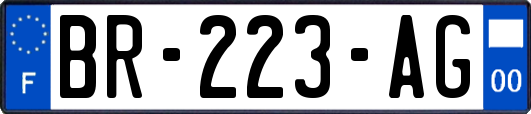 F

BR-223-AG

00